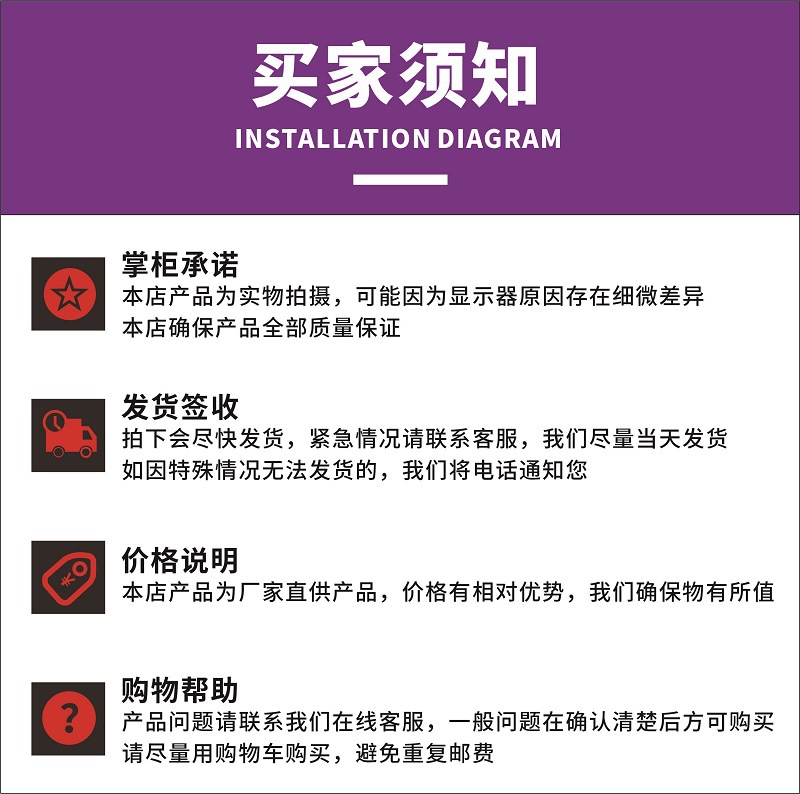 买家须知
INSTALLATION DIAGRAM

掌柜承诺
本店产品为实物拍摄，可能因为显示器原因存在细微差异
本店确保产品全部质量保证

发货签收
拍下会尽快发货，紧急情况请联系客服，我们尽量当天发货
如因特殊情况无法发货的，我们将电话通知您

价格说明
本店产品为厂家直供产品，价格有相对优势，我们确保物有所值

购物帮助
产品问题请联系我们在线客服，一般问题在确认清楚后方可购买
请尽量用购物车购买，避免重复邮费